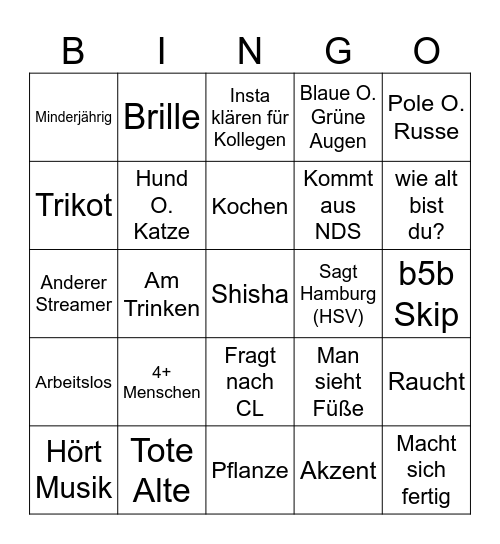 | B | I | N | G | O |
|---|---|---|---|---|
| Minderjährig | Brille | Insta klären für Kollegen | Blaue O. Grüne Augen | Pole O. Russe |
| Trikot | Hund O. Katze | Kochen | Kommt aus NDS | wie alt bist du? |
| Anderer Streamer | Am Trinken | Shisha | Sagt Hamburg (HSV) | b5b Skip |
| Arbeitslos | 4+ Menschen | Fragt nach CL | Man sieht Füße | Raucht |
| Hört Musik | Tote Alte | Pflanze | Akzent | Macht sich fertig |